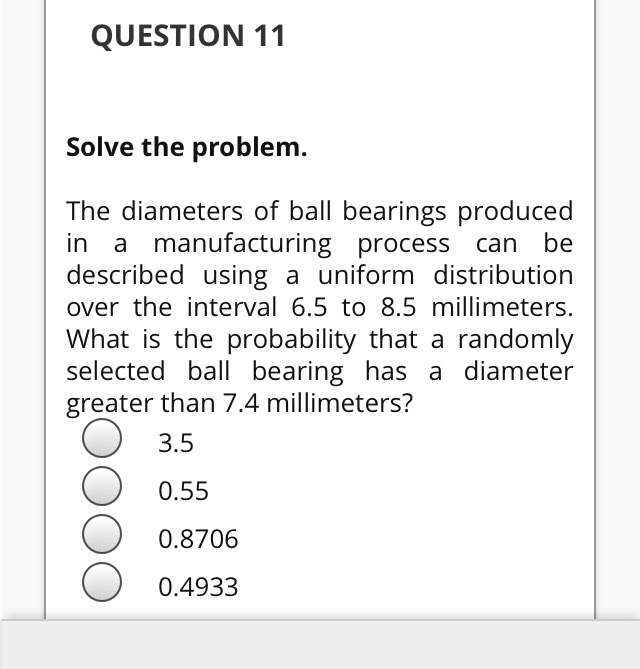 QUESTION 11

Solve the problem.

The diameters of ball bearings produced in a manufacturing process can be described using a uniform distribution over the interval 6.5 to 8.5 millimeters. What is the probability that a randomly selected ball bearing has a diameter greater than 7.4 millimeters?

3.5

0.55

0.8706

0.4933